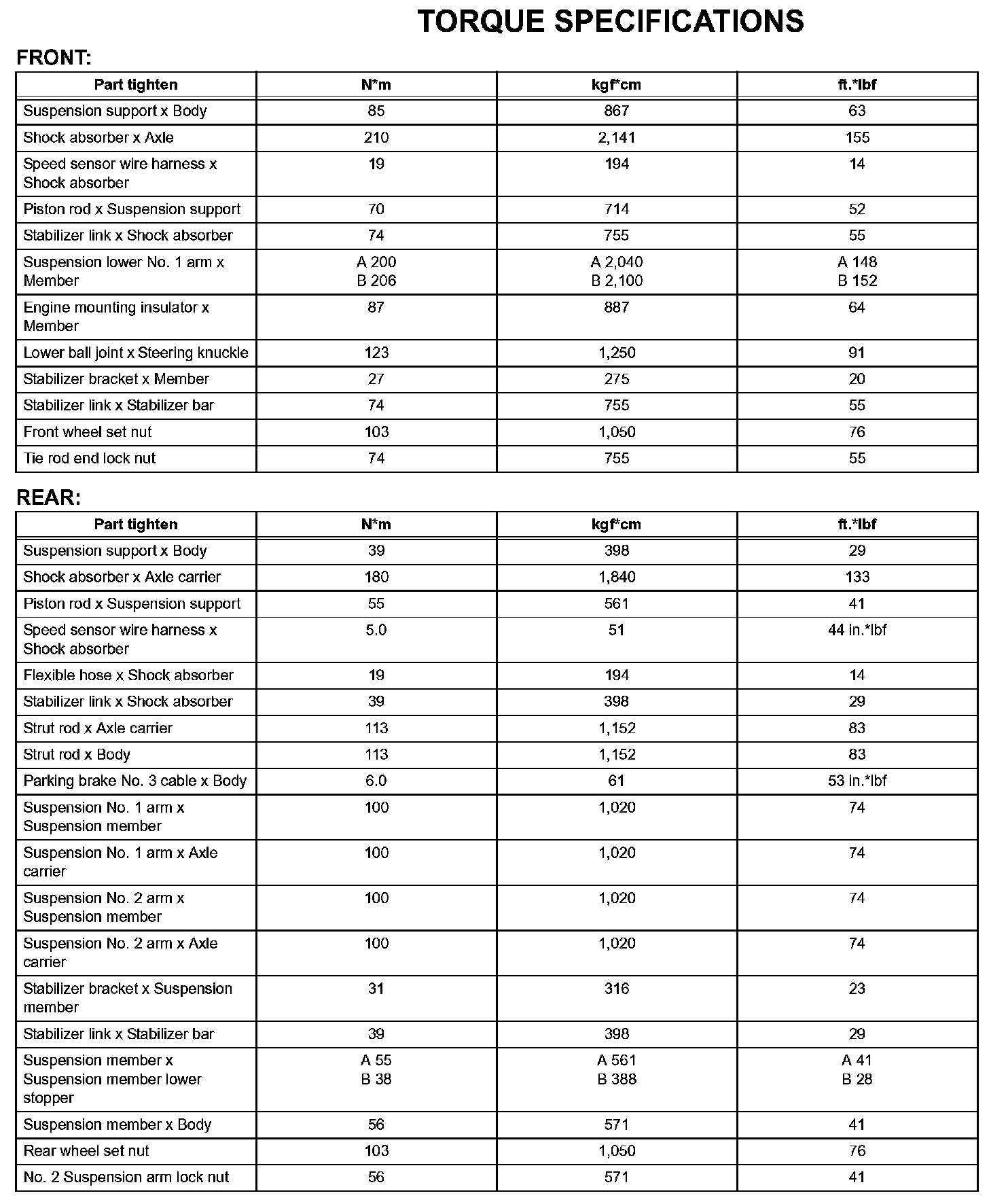 TORQUE SPECIFICATIONS

FRONT:

| Part tighten | N*m | kgf*cm | ft.*lbf |
|---|---|---|---|
| Suspension support x Body | 85 | 867 | 63 |
| Shock absorber x Axle | 210 | 2,141 | 155 |
| Speed sensor wire harness x Shock absorber | 19 | 194 | 14 |
| Piston rod x Suspension support | 70 | 714 | 52 |
| Stabilizer link x Shock absorber | 74 | 755 | 55 |
| Suspension lower No. 1 arm x Member | A 200 B 206 | A 2,040 B 2,100 | A 148 B 152 |
| Engine mounting insulator x Member | 87 | 887 | 64 |
| Lower ball joint x Steering knuckle | 123 | 1,250 | 91 |
| Stabilizer bracket x Member | 27 | 275 | 20 |
| Stabilizer link x Stabilizer bar | 74 | 755 | 55 |
| Front wheel set nut | 103 | 1,050 | 76 |
| Tie rod end lock nut | 74 | 755 | 55 |

REAR:

| Part tighten | N*m | kgf*cm | ft.*lbf |
|---|---|---|---|
| Suspension support x Body | 39 | 398 | 29 |
| Shock absorber x Axle carrier | 180 | 1,840 | 133 |
| Piston rod x Suspension support | 55 | 561 | 41 |
| Speed sensor wire harness x Shock absorber | 5.0 | 51 | 44 in.*lbf |
| Flexible hose x Shock absorber | 19 | 194 | 14 |
| Stabilizer link x Shock absorber | 39 | 398 | 29 |
| Strut rod x Axle carrier | 113 | 1,152 | 83 |
| Strut rod x Body | 113 | 1,152 | 83 |
| Parking brake No. 3 cable x Body | 6.0 | 61 | 53 in.*lbf |
| Suspension No. 1 arm x Suspension member | 100 | 1,020 | 74 |
| Suspension No. 1 arm x Axle carrier | 100 | 1,020 | 74 |
| Suspension No. 2 arm x Suspension member | 100 | 1,020 | 74 |
| Suspension No. 2 arm x Axle carrier | 100 | 1,020 | 74 |
| Stabilizer bracket x Suspension member | 31 | 316 | 23 |
| Stabilizer link x Stabilizer bar | 39 | 398 | 29 |
| Suspension member x Suspension member lower stopper | A 55 B 38 | A 561 B 388 | A 41 B 28 |
| Suspension member x Body | 56 | 571 | 41 |
| Rear wheel set nut | 103 | 1,050 | 76 |
| No. 2 Suspension arm lock nut | 56 | 571 | 41 |